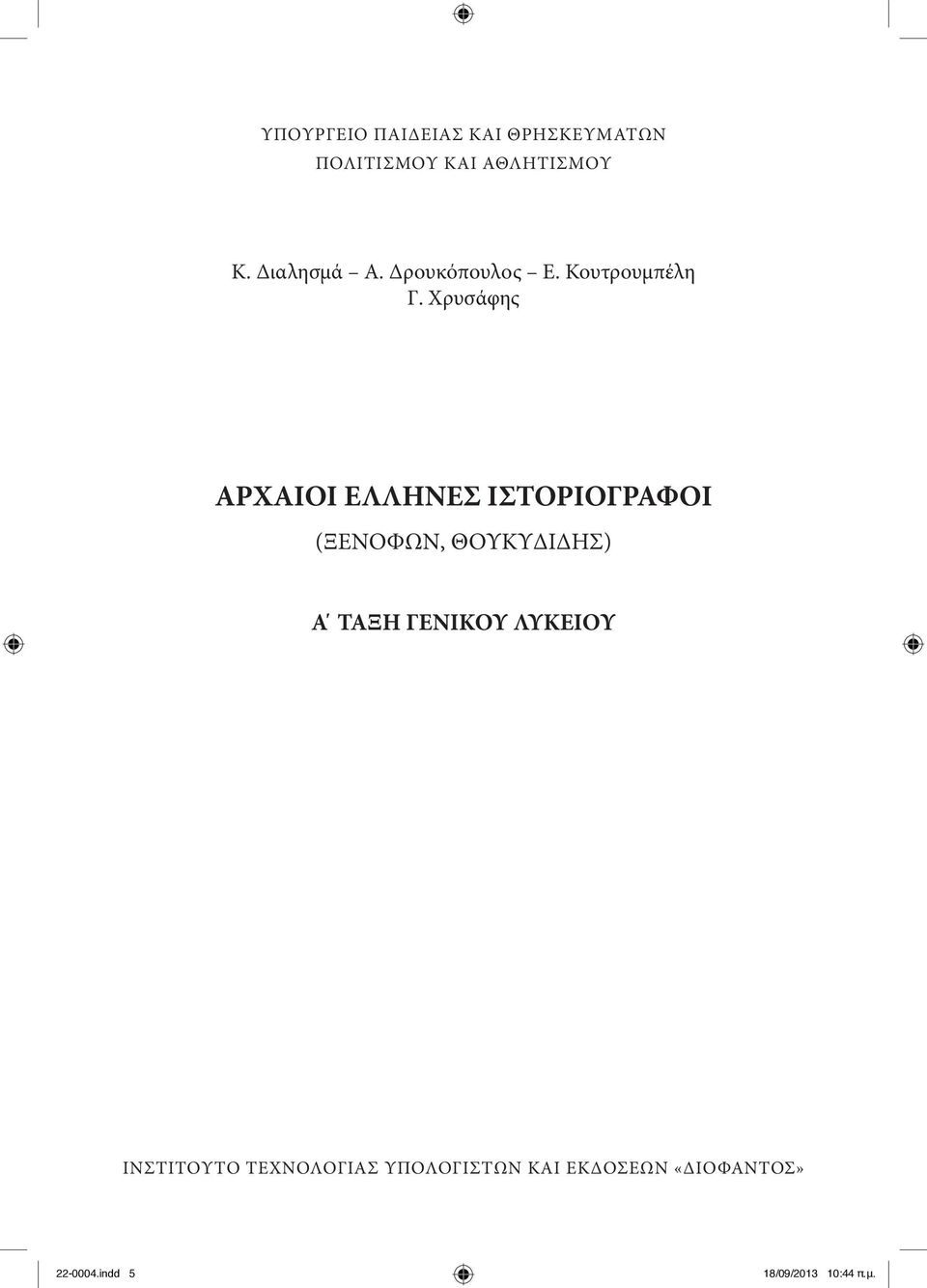 ΥΠΟΥΡΓΕΙΟ ΠΑΙΔΕΙΑΣ ΚΑΙ ΘΡΗΣΚΕΥΜΑΤΩΝ
ΠΟΛΙΤΙΣΜΟΥ ΚΑΙ ΑΘΛΗΤΙΣΜΟΥ

Κ. Διαλησμά – Α. Δρουκόπουλος – Ε. Κουτρουμπέλη
Γ. Χρυσάφης

ΑΡΧΑΙΟΙ ΕΛΛΗΝΕΣ ΙΣΤΟΡΙΟΓΡΑΦΟΙ
(ΞΕΝΟΦΩΝ, ΘΟΥΚΥΔΙΔΗΣ)

Α΄ ΤΑΞΗ ΓΕΝΙΚΟΥ ΛΥΚΕΙΟΥ

ΙΝΣΤΙΤΟΥΤΟ ΤΕΧΝΟΛΟΓΙΑΣ ΥΠΟΛΟΓΙΣΤΩΝ ΚΑΙ ΕΚΔΟΣΕΩΝ «ΔΙΟΦΑΝΤΟΣ»

22-0004.indd 5 18/09/2013 10:44 π.μ.